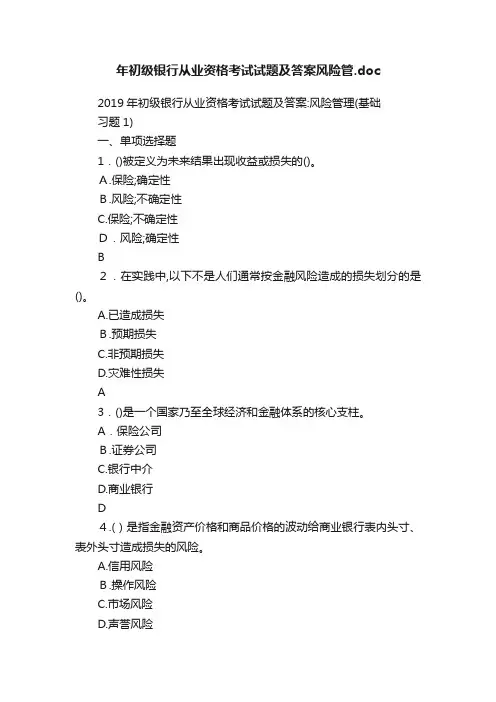 年初级银行从业资格考试试题及答案风险管.doc

2019 年初级银行从业资格考试试题及答案:风险管理(基础习题 1)

一、单项选择题

1．()被定义为未来结果出现收益或损失的()。

A.保险;确定性

B.风险;不确定性

C.保险;不确定性

D．风险;确定性

B

2．在实践中,以下不是人们通常按金融风险造成的损失划分的是()。

A.已造成损失

B.预期损失

C.非预期损失

D.灾难性损失

A

3．()是一个国家乃至全球经济和金融体系的核心支柱。

A．保险公司

B.证券公司

C.银行中介

D.商业银行

D

4.( ) 是指金融资产价格和商品价格的波动给商业银行表内头寸、表外头寸造成损失的风险。

A.信用风险

B.操作风险

C.市场风险

D.声誉风险